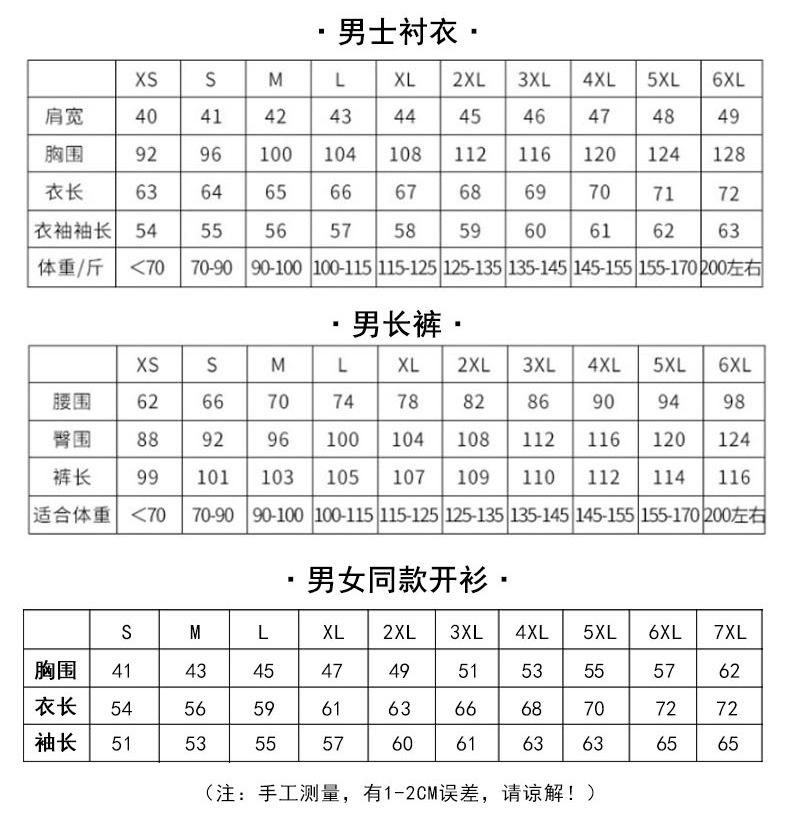 · 男士衬衣 ·

| | XS | S | M | L | XL | 2XL | 3XL | 4XL | 5XL | 6XL |
|---|---|---|---|---|---|---|---|---|---|---|
| 肩宽 | 40 | 41 | 42 | 43 | 44 | 45 | 46 | 47 | 48 | 49 |
| 胸围 | 92 | 96 | 100 | 104 | 108 | 112 | 116 | 120 | 124 | 128 |
| 衣长 | 63 | 64 | 65 | 66 | 67 | 68 | 69 | 70 | 71 | 72 |
| 衣袖袖长 | 54 | 55 | 56 | 57 | 58 | 59 | 60 | 61 | 62 | 63 |
| 体重/斤 | <70 | 70-90 | 90-100 | 100-115 | 115-125 | 125-135 | 135-145 | 145-155 | 155-170 | 200左右 |

· 男长裤 ·

| | XS | S | M | L | XL | 2XL | 3XL | 4XL | 5XL | 6XL |
|---|---|---|---|---|---|---|---|---|---|---|
| 腰围 | 62 | 66 | 70 | 74 | 78 | 82 | 86 | 90 | 94 | 98 |
| 臀围 | 88 | 92 | 96 | 100 | 104 | 108 | 112 | 116 | 120 | 124 |
| 裤长 | 99 | 101 | 103 | 105 | 107 | 109 | 110 | 112 | 114 | 116 |
| 适合体重 | <70 | 70-90 | 90-100 | 100-115 | 115-125 | 125-135 | 135-145 | 145-155 | 155-170 | 200左右 |

· 男女同款开衫 ·

| | S | M | L | XL | 2XL | 3XL | 4XL | 5XL | 6XL | 7XL |
|---|---|---|---|---|---|---|---|---|---|---|
| 胸围 | 41 | 43 | 45 | 47 | 49 | 51 | 53 | 55 | 57 | 62 |
| 衣长 | 54 | 56 | 59 | 61 | 63 | 66 | 68 | 70 | 72 | 72 |
| 袖长 | 51 | 53 | 55 | 57 | 60 | 61 | 63 | 63 | 65 | 65 |

（注：手工测量，有1-2CM误差，请谅解！）